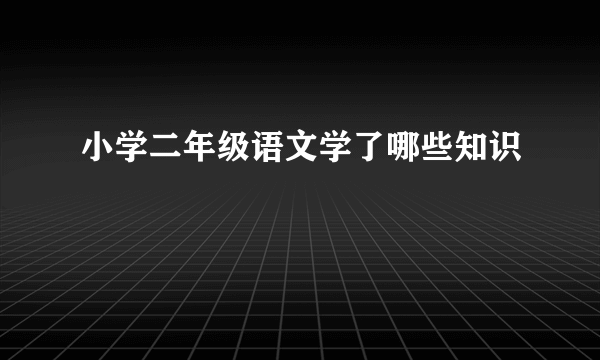 小学二年级语文学了哪些知识